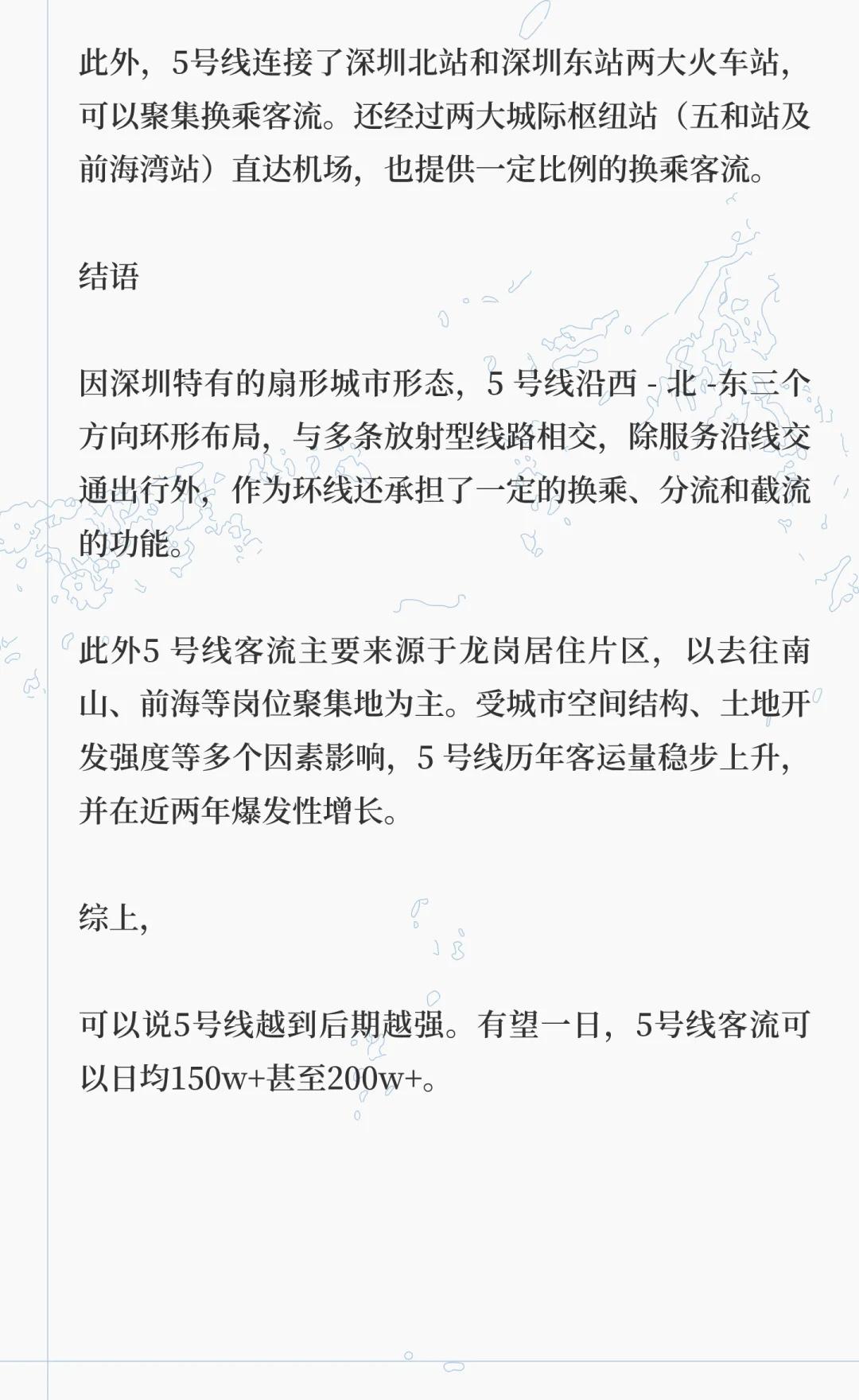 此外，5号线连接了深圳北站和深圳东站两大火车站，可以聚集换乘客流。还经过两大城际枢纽站（五和站及前海湾站）直达机场，也提供一定比例的换乘客流。

结语

因深圳特有的扇形城市形态，5 号线沿西 - 北 -东三个方向环形布局，与多条放射型线路相交，除服务沿线交通出行外，作为环线还承担了一定的换乘、分流和截流的功能。

此外5 号线客流主要来源于龙岗居住片区，以去往南山、前海等岗位聚集地为主。受城市空间结构、土地开发强度等多个因素影响，5 号线历年客运量稳步上升，并在近两年爆发性增长。

综上，

可以说5号线越到后期越强。有望一日，5号线客流可以日均150w+甚至200w+。